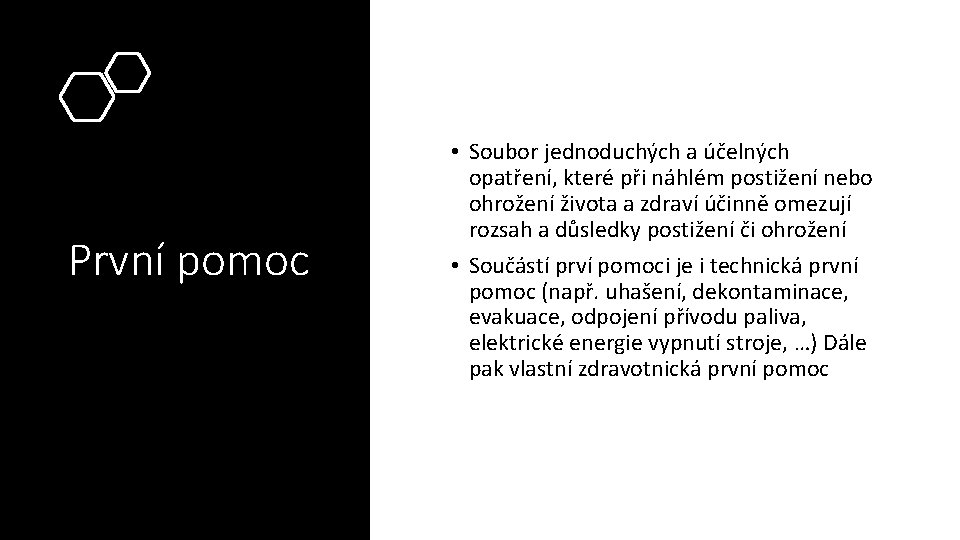 První pomoc

• Soubor jednoduchých a účelných opatření, které při náhlém postižení nebo ohrožení života a zdraví účinně omezují rozsah a důsledky postižení či ohrožení

• Součástí prví pomoci je i technická první pomoc (např. uhašení, dekontaminace, evakuace, odpojení přívodu paliva, elektrické energie vypnutí stroje, …) Dále pak vlastní zdravotnická první pomoc